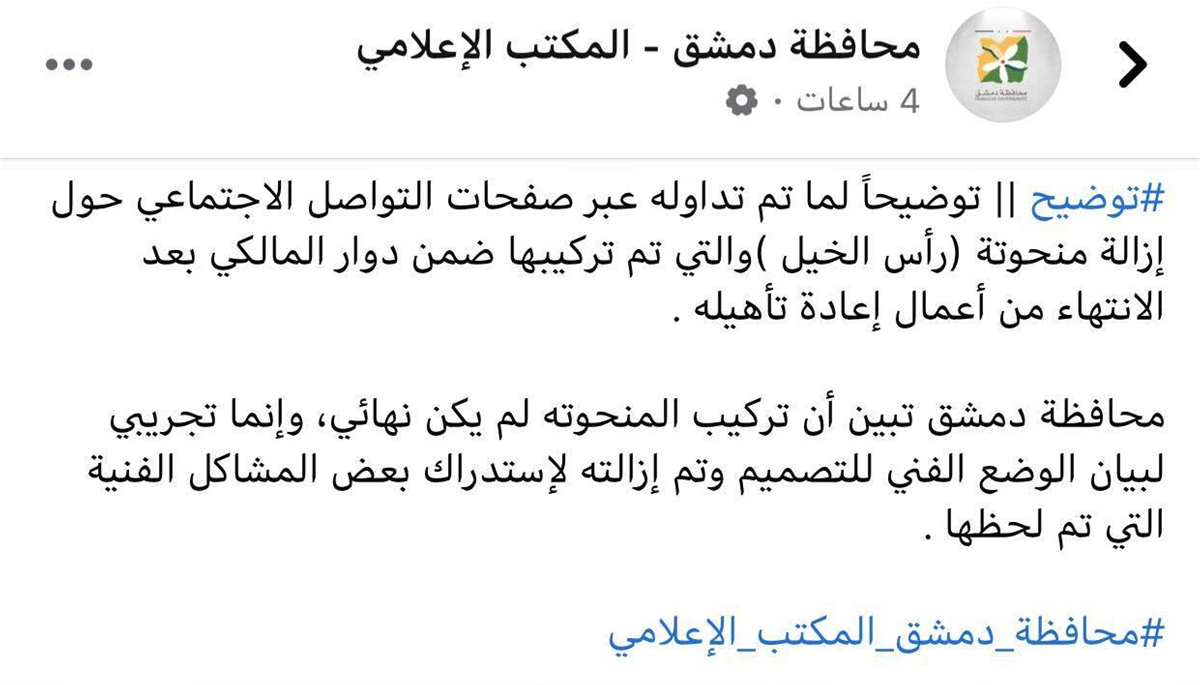 محافظة دمشق - المكتب الإعلامي
4 ساعات ·

#توضيح || توضيحاً لما تم تداوله عبر صفحات التواصل الاجتماعي حول إزالة منحوتة (رأس الخيل )والتي تم تركيبها ضمن دوار المالكي بعد الانتهاء من أعمال إعادة تأهيله .

محافظة دمشق تبين أن تركيب المنحوته لم يكن نهائي، وإنما تجريبي لبيان الوضع الفني للتصميم وتم إزالته لإستدراك بعض المشاكل الفنية التي تم لحظها .

#محافظة_دمشق_المكتب_الإعلامي